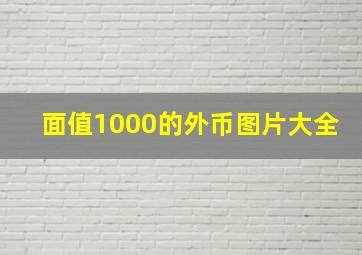 面值1000的外币图片大全